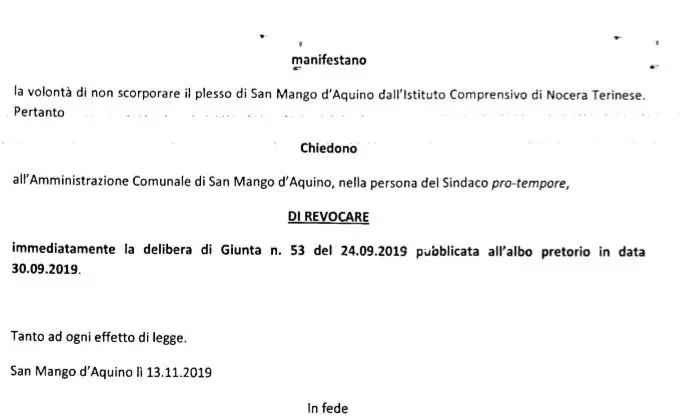 manifestano

la volontà di non scorporare il plesso di San Mango d'Aquino dall'Istituto Comprensivo di Nocera Terinese. Pertanto

Chiedono

all'Amministrazione Comunale di San Mango d'Aquino, nella persona del Sindaco pro-tempore,

DI REVOCARE

immediatamente la delibera di Giunta n. 53 del 24.09.2019 pubblicata all'albo pretorio in data 30.09.2019.

Tanto ad ogni effetto di legge.

San Mango d'Aquino lì 13.11.2019

In fede